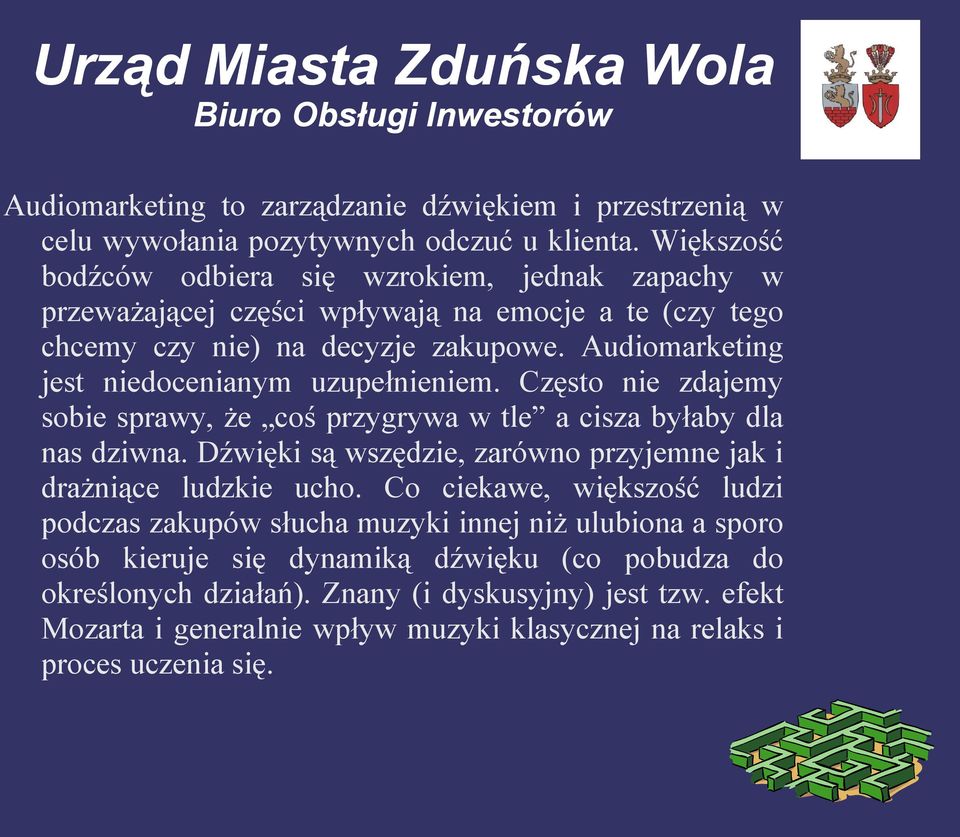 Urząd Miasta Zduńska Wola
Biuro Obsługi Inwestorów

Audiomarketing to zarządzanie dźwiękiem i przestrzenią w celu wywołania pozytywnych odczuć u klienta. Większość bodźców odbiera się wzrokiem, jednak zapachy w przeważającej części wpływają na emocje a te (czy tego chcemy czy nie) na decyzje zakupowe. Audiomarketing jest niedocenianym uzupełnieniem. Często nie zdajemy sobie sprawy, że „coś przygrywa w tle” a cisza byłaby dla nas dziwna. Dźwięki są wszędzie, zarówno przyjemne jak i drażniące ludzkie ucho. Co ciekawe, większość ludzi podczas zakupów słucha muzyki innej niż ulubiona a sporo osób kieruje się dynamiką dźwięku (co pobudza do określonych działań). Znany (i dyskusyjny) jest tzw. efekt Mozarta i generalnie wpływ muzyki klasycznej na relaks i proces uczenia się.